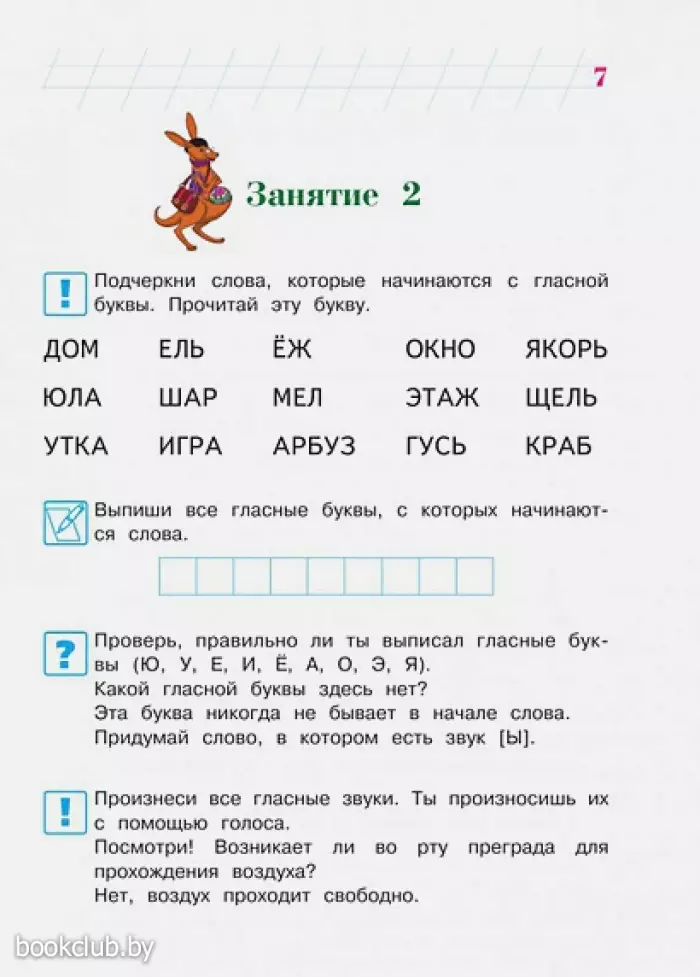 7

Занятие 2

!

Подчеркни слова, которые начинаются с гласной буквы. Прочитай эту букву.

| ДОМ | ЕЛЬ | ЁЖ | ОКНО | ЯКОРЬ |
|---|---|---|---|---|
| ЮЛА | ШАР | МЕЛ | ЭТАЖ | ЩЕЛЬ |
| УТКА | ИГРА | АРБУЗ | ГУСЬ | КРАБ |

Выпиши все гласные буквы, с которых начинаются слова.

?

Проверь, правильно ли ты выписал гласные буквы (Ю, У, Е, И, Ё, А, О, Э, Я).
Какой гласной буквы здесь нет?
Эта буква никогда не бывает в начале слова.
Придумай слово, в котором есть звук [Ы].

!

Произнеси все гласные звуки. Ты произносишь их с помощью голоса.
Посмотри! Возникает ли во рту преграда для прохождения воздуха?
Нет, воздух проходит свободно.

bookclub.by